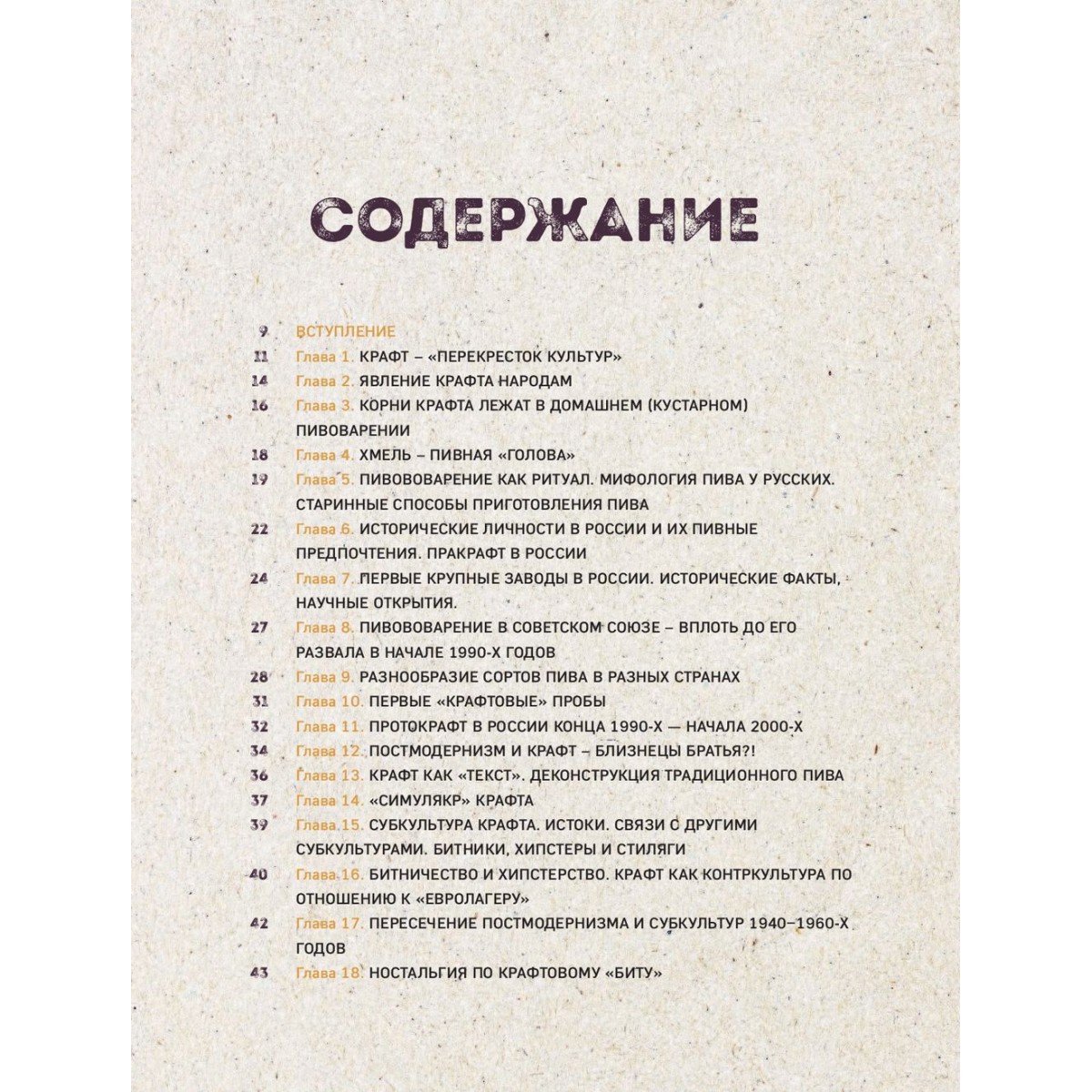 СОДЕРЖАНИЕ

9 ВСТУПЛЕНИЕ
11 Глава 1. КРАФТ – «ПЕРЕКРЕСТОК КУЛЬТУР»
14 Глава 2. ЯВЛЕНИЕ КРАФТА НАРОДАМ
16 Глава 3. КОРНИ КРАФТА ЛЕЖАТ В ДОМАШНЕМ (КУСТАРНОМ) ПИВОВАРЕНИИ
18 Глава 4. ХМЕЛЬ – ПИВНАЯ «ГОЛОВА»
19 Глава 5. ПИВОВОВАРЕНИЕ КАК РИТУАЛ. МИФОЛОГИЯ ПИВА У РУССКИХ. СТАРИННЫЕ СПОСОБЫ ПРИГОТОВЛЕНИЯ ПИВА
22 Глава 6. ИСТОРИЧЕСКИЕ ЛИЧНОСТИ В РОССИИ И ИХ ПИВНЫЕ ПРЕДПОЧТЕНИЯ. ПРАКРАФТ В РОССИИ
24 Глава 7. ПЕРВЫЕ КРУПНЫЕ ЗАВОДЫ В РОССИИ. ИСТОРИЧЕСКИЕ ФАКТЫ, НАУЧНЫЕ ОТКРЫТИЯ.
27 Глава 8. ПИВОВОВАРЕНИЕ В СОВЕТСКОМ СОЮЗЕ – ВПЛОТЬ ДО ЕГО РАЗВАЛА В НАЧАЛЕ 1990-Х ГОДОВ
28 Глава 9. РАЗНООБРАЗИЕ СОРТОВ ПИВА В РАЗНЫХ СТРАНАХ
31 Глава 10. ПЕРВЫЕ «КРАФТОВЫЕ» ПРОБЫ
32 Глава 11. ПРОТОКРАФТ В РОССИИ КОНЦА 1990-Х — НАЧАЛА 2000-Х
34 Глава 12. ПОСТМОДЕРНИЗМ И КРАФТ – БЛИЗНЕЦЫ БРАТЬЯ?!
36 Глава 13. КРАФТ КАК «ТЕКСТ». ДЕКОНСТРУКЦИЯ ТРАДИЦИОННОГО ПИВА
37 Глава 14. «СИМУЛЯКР» КРАФТА
39 Глава 15. СУБКУЛЬТУРА КРАФТА. ИСТОКИ. СВЯЗИ С ДРУГИМИ СУБКУЛЬТУРАМИ. БИТНИКИ, ХИПСТЕРЫ И СТИЛЯГИ
40 Глава 16. БИТНИЧЕСТВО И ХИПСТЕРСТВО. КРАФТ КАК КОНТРКУЛЬТУРА ПО ОТНОШЕНИЮ К «ЕВРОЛАГЕРУ»
42 Глава 17. ПЕРЕСЕЧЕНИЕ ПОСТМОДЕРНИЗМА И СУБКУЛЬТУР 1940–1960-Х ГОДОВ
43 Глава 18. НОСТАЛЬГИЯ ПО КРАФТОВОМУ «БИТУ»